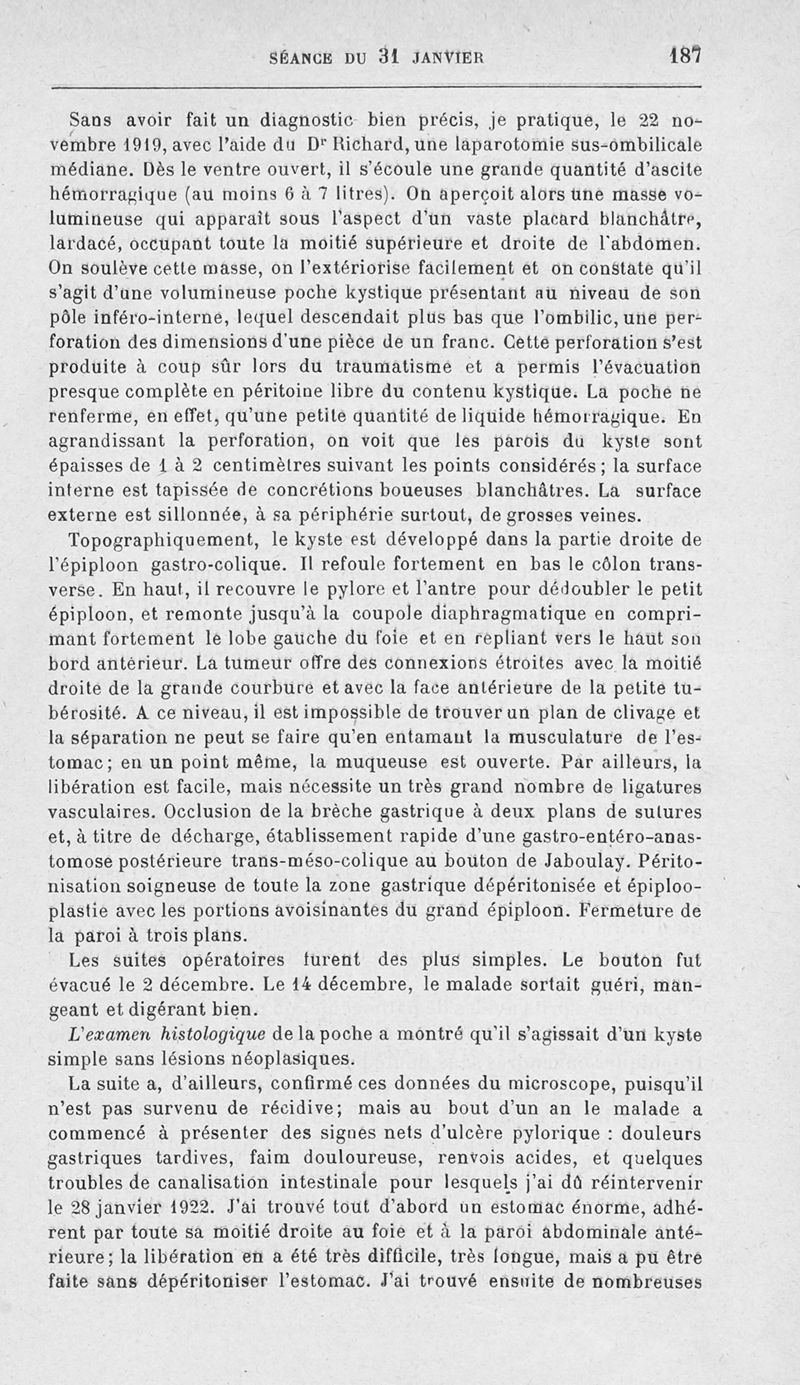 SÉANCE DU 31 JANVIER 187

Sans avoir fait un diagnostic bien précis, je pratique, le 22 novembre 1919, avec l'aide du Dr Richard, une laparotomie sus-ombilicale médiane. Dès le ventre ouvert, il s'écoule une grande quantité d'ascite hémorragique (au moins 6 à 7 litres). On aperçoit alors une masse volumineuse qui apparaît sous l'aspect d'un vaste placard blanchâtre, lardacé, occupant toute la moitié supérieure et droite de l'abdomen. On soulève cette masse, on l'extériorise facilement et on constate qu'il s'agit d'une volumineuse poche kystique présentant au niveau de son pôle inféro-interne, lequel descendait plus bas que l'ombilic, une perforation des dimensions d'une pièce de un franc. Cette perforation s'est produite à coup sûr lors du traumatisme et a permis l'évacuation presque complète en péritoine libre du contenu kystique. La poche ne renferme, en effet, qu'une petite quantité de liquide hémorragique. En agrandissant la perforation, on voit que les parois du kyste sont épaisses de 1 à 2 centimètres suivant les points considérés; la surface interne est tapissée de concrétions boueuses blanchâtres. La surface externe est sillonnée, à sa périphérie surtout, de grosses veines.

Topographiquement, le kyste est développé dans la partie droite de l'épiploon gastro-colique. Il refoule fortement en bas le côlon transverse. En haut, il recouvre le pylore et l'antre pour dédoubler le petit épiploon, et remonte jusqu'à la coupole diaphragmatique en comprimant fortement le lobe gauche du foie et en repliant vers le haut son bord antérieur. La tumeur offre des connexions étroites avec la moitié droite de la grande courbure et avec la face antérieure de la petite tubérosité. A ce niveau, il est impossible de trouver un plan de clivage et la séparation ne peut se faire qu'en entamant la musculature de l'estomac; en un point même, la muqueuse est ouverte. Par ailleurs, la libération est facile, mais nécessite un très grand nombre de ligatures vasculaires. Occlusion de la brèche gastrique à deux plans de sutures et, à titre de décharge, établissement rapide d'une gastro-entéro-anastomose postérieure trans-méso-colique au bouton de Jaboulay. Péritonisation soigneuse de toute la zone gastrique dépéritonisée et épiplooplastie avec les portions avoisinantes du grand épiploon. Fermeture de la paroi à trois plans.

Les suites opératoires furent des plus simples. Le bouton fut évacué le 2 décembre. Le 14 décembre, le malade sortait guéri, mangeant et digérant bien.

L'examen histologique de la poche a montré qu'il s'agissait d'un kyste simple sans lésions néoplasiques.

La suite a, d'ailleurs, confirmé ces données du microscope, puisqu'il n'est pas survenu de récidive; mais au bout d'un an le malade a commencé à présenter des signes nets d'ulcère pylorique : douleurs gastriques tardives, faim douloureuse, renvois acides, et quelques troubles de canalisation intestinale pour lesquels j'ai dû réintervenir le 28 janvier 1922. J'ai trouvé tout d'abord un estomac énorme, adhérent par toute sa moitié droite au foie et à la paroi abdominale antérieure; la libération en a été très difficile, très longue, mais a pu être faite sans dépéritoniser l'estomac. J'ai trouvé ensuite de nombreuses